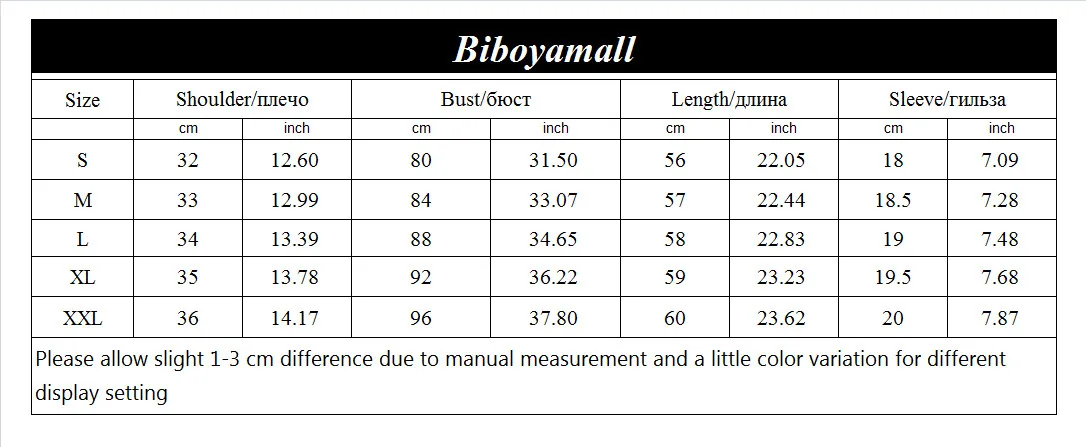 Biboyamall

| Size | Shoulder/плечо | | Bust/бюст | | Length/длина | | Sleeve/гильза | |
|---|---|---|---|---|---|---|---|---|
| | cm | inch | cm | inch | cm | inch | cm | inch |
| S | 32 | 12.60 | 80 | 31.50 | 56 | 22.05 | 18 | 7.09 |
| M | 33 | 12.99 | 84 | 33.07 | 57 | 22.44 | 18.5 | 7.28 |
| L | 34 | 13.39 | 88 | 34.65 | 58 | 22.83 | 19 | 7.48 |
| XL | 35 | 13.78 | 92 | 36.22 | 59 | 23.23 | 19.5 | 7.68 |
| XXL | 36 | 14.17 | 96 | 37.80 | 60 | 23.62 | 20 | 7.87 |

Please allow slight 1-3 cm difference due to manual measurement and a little color variation for different display setting